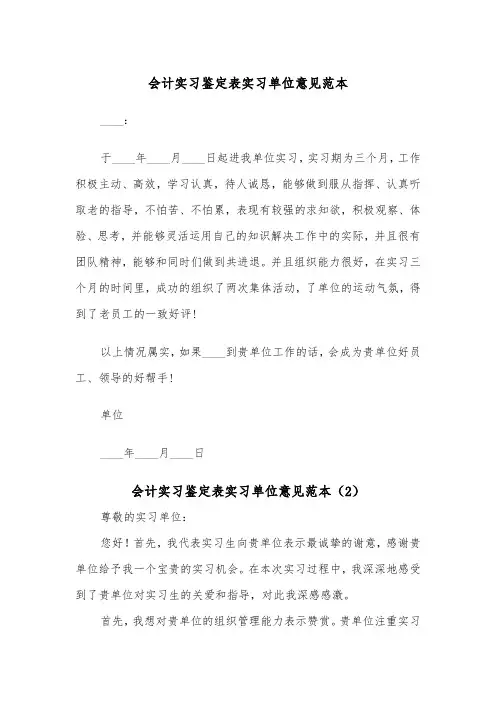 会计实习鉴定表实习单位意见范本

____:

于____年____月____日起进我单位实习，实习期为三个月，工作积极主动、高效，学习认真，待人诚恳，能够做到服从指挥、认真听取老的指导，不怕苦、不怕累，表现有较强的求知欲，积极观察、体验、思考，并能够灵活运用自己的知识解决工作中的实际，并且很有团队精神，能够和同时们做到共进退。并且组织能力很好，在实习三个月的时间里，成功的组织了两次集体活动，了单位的运动气氛，得到了老员工的一致好评！

以上情况属实，如果____到贵单位工作的话，会成为贵单位好员工、领导的好帮手！

单位

____年____月____日

会计实习鉴定表实习单位意见范本（2）

尊敬的实习单位：

您好！首先，我代表实习生向贵单位表示最诚挚的谢意，感谢贵单位给予我一个宝贵的实习机会。在本次实习过程中，我深深地感受到了贵单位对实习生的关爱和指导，对此我深感感激。

首先，我想对贵单位的组织管理能力表示赞赏。贵单位注重实习